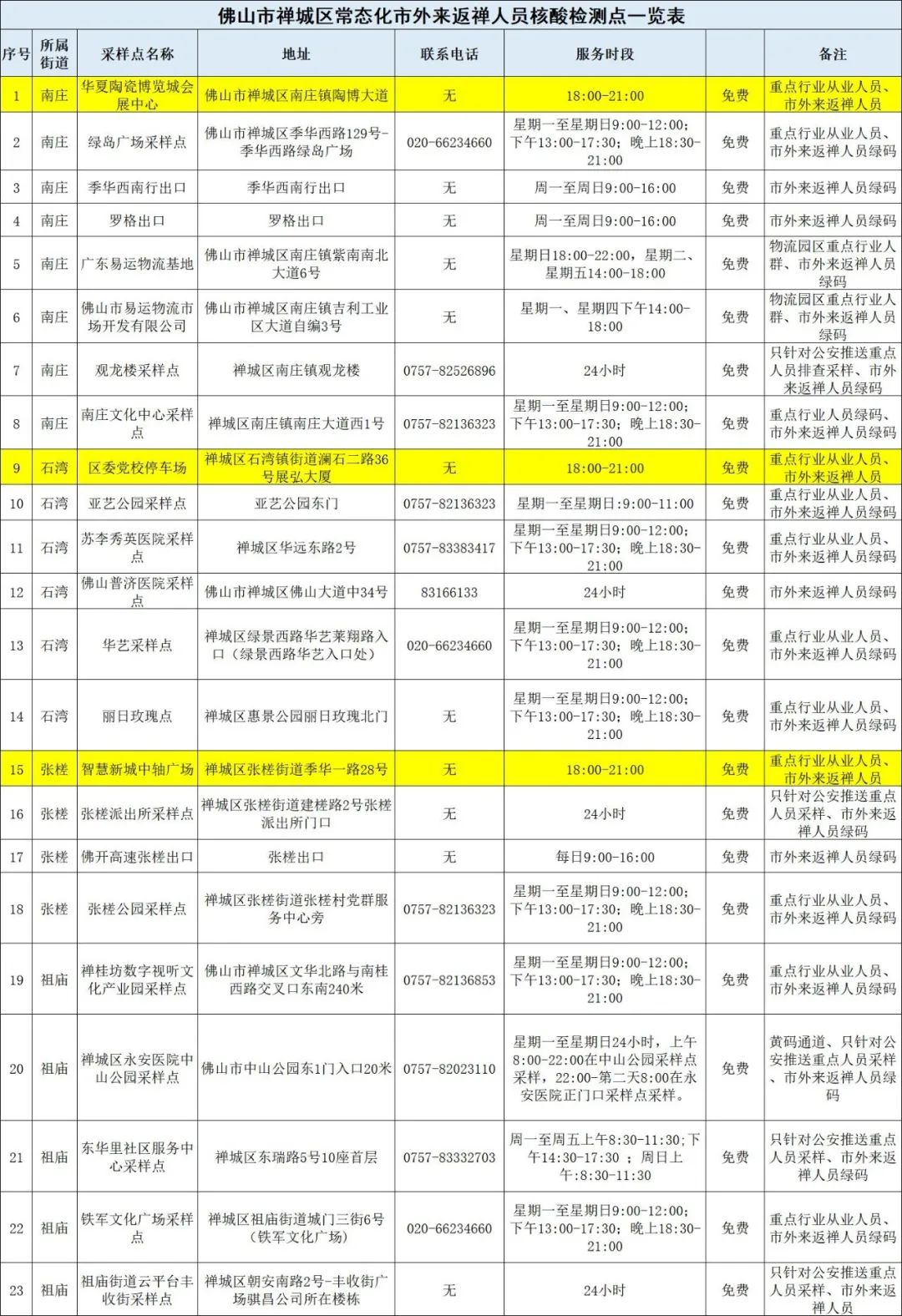 佛山市禅城区常态化市外来返禅人员核酸检测点一览表

| 序号 | 所属街道 | 采样点名称 | 地址 | 联系电话 | 服务时段 | | 备注 |
|---|---|---|---|---|---|---|---|
| 1 | 南庄 | 华夏陶瓷博览城会展中心 | 佛山市禅城区南庄镇陶博大道 | 无 | 18:00-21:00 | 免费 | 重点行业从业人员、市外来返禅人员 |
| 2 | 南庄 | 绿岛广场采样点 | 佛山市禅城区季华西路129号-季华西路绿岛广场 | 020-66234660 | 星期一至星期日9:00-12:00；下午13:00-17:30；晚上18:30-21:00 | 免费 | 重点行业从业人员、市外来返禅人员绿码 |
| 3 | 南庄 | 季华西南行出口 | 季华西南行出口 | 无 | 周一至周日9:00-16:00 | 免费 | 市外来返禅人员绿码 |
| 4 | 南庄 | 罗格出口 | 罗格出口 | 无 | 周一至周日9:00-16:00 | 免费 | 市外来返禅人员绿码 |
| 5 | 南庄 | 广东易运物流基地 | 佛山市禅城区南庄镇紫南南北大道6号 | 无 | 星期日18:00-22:00，星期二、星期五14:00-18:00 | 免费 | 物流园区重点行业人群、市外来返禅人员绿码 |
| 6 | 南庄 | 佛山市易运物流市场开发有限公司 | 佛山市禅城区南庄镇吉利工业区大道自编3号 | 无 | 星期一、星期四下午14:00-18:00 | 免费 | 物流园区重点行业人群、市外来返禅人员绿码 |
| 7 | 南庄 | 观龙楼采样点 | 禅城区南庄镇观龙楼 | 0757-82526896 | 24小时 | 免费 | 只针对公安推送重点人员排查采样、市外来返禅人员绿码 |
| 8 | 南庄 | 南庄文化中心采样点 | 禅城区南庄镇南庄大道西1号 | 0757-82136323 | 星期一至星期日9:00-12:00；下午13:00-17:30；晚上18:30-21:00 | 免费 | 重点行业人员绿码、市外来返禅人员绿码 |
| 9 | 石湾 | 区委党校停车场 | 禅城区石湾镇街道澜石二路36号展弘大厦 | 无 | 18:00-21:00 | 免费 | 重点行业从业人员、市外来返禅人员 |
| 10 | 石湾 | 亚艺公园采样点 | 亚艺公园东门 | 0757-82136323 | 星期一至星期日:9:00-11:00 | 免费 | 重点行业从业人员、市外来返禅人员绿码 |
| 11 | 石湾 | 苏李秀英医院采样点 | 禅城区华远东路2号 | 0757-83383417 | 星期一至星期日9:00-12:00；下午13:00-17:30；晚上18:30-21:00 | 免费 | 重点行业从业人员、市外来返禅人员绿码 |
| 12 | 石湾 | 佛山普济医院采样点 | 佛山市禅城区佛山大道中34号 | 83166133 | 24小时 | 免费 | 市外来返禅人员绿码 |
| 13 | 石湾 | 华艺采样点 | 禅城区绿景西路华艺莱翔路入口（绿景西路华艺入口处） | 020-66234660 | 星期一至星期日9:00-12:00；下午13:00-17:30；晚上18:30-21:00 | 免费 | 重点行业从业人员、市外来返禅人员绿码 |
| 14 | 石湾 | 丽日玫瑰点 | 禅城区惠景公园丽日玫瑰北门 | 无 | 星期一至星期日9:00-12:00；下午13:00-17:30；晚上18:30-21:00 | 免费 | 重点行业从业人员、市外来返禅人员绿码 |
| 15 | 张槎 | 智慧新城中轴广场 | 禅城区张槎街道季华一路28号 | 无 | 18:00-21:00 | 免费 | 重点行业从业人员、市外来返禅人员 |
| 16 | 张槎 | 张槎派出所采样点 | 禅城区张槎街道建槎路2号张槎派出所门口 | 无 | 24小时 | 免费 | 只针对公安推送重点人员采样、市外来返禅人员绿码 |
| 17 | 张槎 | 佛开高速张槎出口 | 张槎出口 | 无 | 每日9:00-16:00 | 免费 | 市外来返禅人员绿码 |
| 18 | 张槎 | 张槎公园采样点 | 禅城区张槎街道张槎村党群服务中心旁 | 0757-82136323 | 星期一至星期日9:00-12:00；下午13:00-17:30；晚上18:30-21:00 | 免费 | 重点行业从业人员、市外来返禅人员绿码 |
| 19 | 祖庙 | 禅桂坊数字视听文化产业园采样点 | 佛山市禅城区文华北路与南桂西路交叉口东南240米 | 0757-82136853 | 星期一至星期日9:00-12:00；下午13:00-17:30；晚上18:30-21:00 | 免费 | 重点行业从业人员、市外来返禅人员绿码 |
| 20 | 祖庙 | 禅城区永安医院中山公园采样点 | 佛山市中山公园东1门入口20米 | 0757-82023110 | 星期一至星期日24小时，上午8:00-22:00在中山公园采样点采样，22:00-第二天8:00在永安医院正门口采样点采样。 | 免费 | 黄码通道、只针对公安推送重点人员采样、市外来返禅人员绿码 |
| 21 | 祖庙 | 东华里社区服务中心采样点 | 禅城区东瑞路5号10座首层 | 0757-83332703 | 周一至周五上午8:30-11:30;下午14:30-17:30 ；周日上午:8:30-11:30 | 免费 | 只针对公安推送重点人员采样、市外来返禅人员绿码 |
| 22 | 祖庙 | 铁军文化广场采样点 | 禅城区祖庙街道城门三街6号（铁军文化广场） | 020-66234660 | 星期一至星期日9:00-12:00；下午13:00-17:30；晚上18:30-21:00 | 免费 | 重点行业从业人员、市外来返禅人员绿码 |
| 23 | 祖庙 | 祖庙街道云平台丰收街采样点 | 禅城区朝安南路2号-丰收街广场骐昌公司所在楼栋 | 无 | 24小时 | 免费 | 只针对公安推送重点人员采样、市外来返禅人员 |